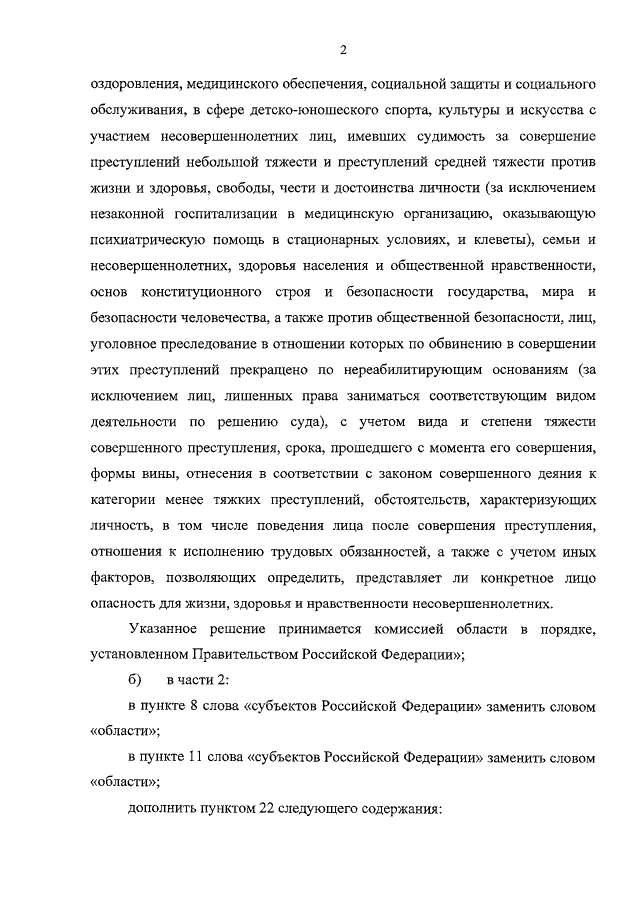 2

оздоровления, медицинского обеспечения, социальной защиты и социального обслуживания, в сфере детско-юношеского спорта, культуры и искусства с участием несовершеннолетних лиц, имевших судимость за совершение преступлений небольшой тяжести и преступлений средней тяжести против жизни и здоровья, свободы, чести и достоинства личности (за исключением незаконной госпитализации в медицинскую организацию, оказывающую психиатрическую помощь в стационарных условиях, и клеветы), семьи и несовершеннолетних, здоровья населения и общественной нравственности, основ конституционного строя и безопасности государства, мира и безопасности человечества, а также против общественной безопасности, лиц, уголовное преследование в отношении которых по обвинению в совершении этих преступлений прекращено по нереабилитирующим основаниям (за исключением лиц, лишенных права заниматься соответствующим видом деятельности по решению суда), с учетом вида и степени тяжести совершенного преступления, срока, прошедшего с момента его совершения, формы вины, отнесения в соответствии с законом совершенного деяния к категории менее тяжких преступлений, обстоятельств, характеризующих личность, в том числе поведения лица после совершения преступления, отношения к исполнению трудовых обязанностей, а также с учетом иных факторов, позволяющих определить, представляет ли конкретное лицо опасность для жизни, здоровья и нравственности несовершеннолетних.

Указанное решение принимается комиссией области в порядке, установленном Правительством Российской Федерации»;

б) в части 2:

в пункте 8 слова «субъектов Российской Федерации» заменить словом «области»;

в пункте 11 слова «субъектов Российской Федерации» заменить словом «области»;

дополнить пунктом 22 следующего содержания: